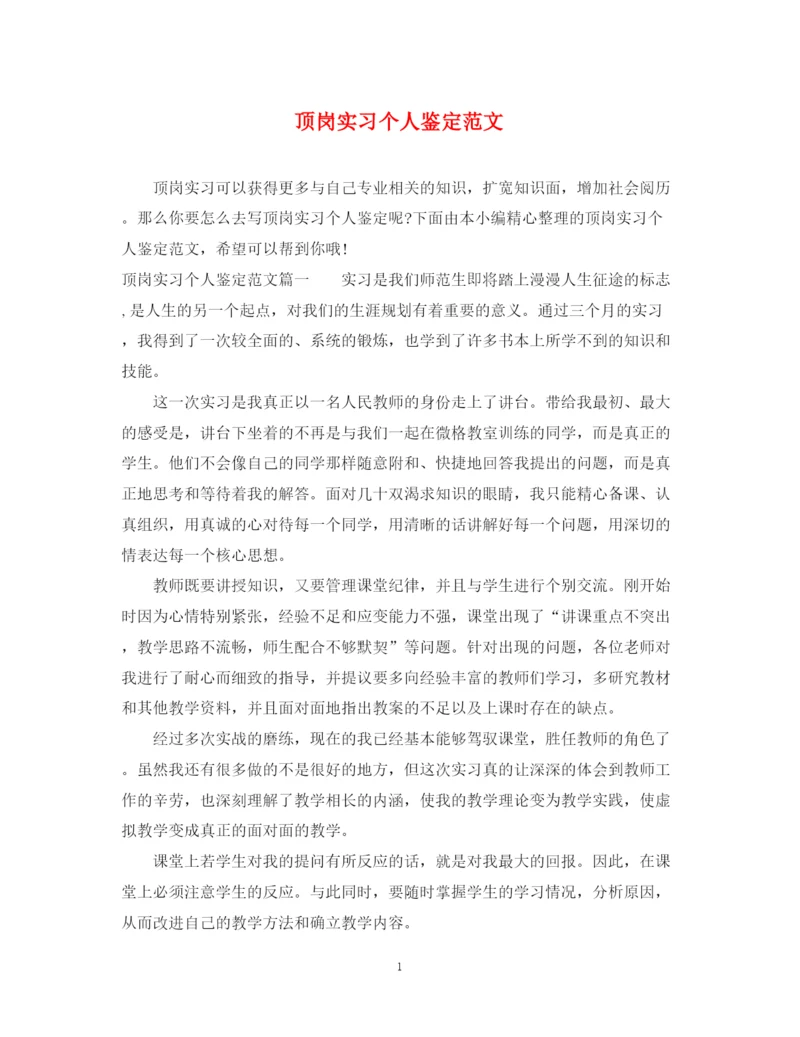 顶岗实习个人鉴定范文

顶岗实习可以获得更多与自己专业相关的知识，扩宽知识面，增加社会阅历。那么你要怎么去写顶岗实习个人鉴定呢?下面由本小编精心整理的顶岗实习个人鉴定范文，希望可以帮到你哦！

顶岗实习个人鉴定范文篇一　　实习是我们师范生即将踏上漫漫人生征途的标志，是人生的另一个起点，对我们的生涯规划有着重要的意义。通过三个月的实习，我得到了一次较全面的、系统的锻炼，也学到了许多书本上所学不到的知识和技能。

这一次实习是我真正以一名人民教师的身份走上了讲台。带给我最初、最大的感受是，讲台下坐着的不再是与我们一起在微格教室训练的同学，而是真正的学生。他们不会像自己的同学那样随意附和、快捷地回答我提出的问题，而是真正地思考和等待着我的解答。面对几十双渴求知识的眼睛，我只能精心备课、认真组织，用真诚的心对待每一个同学，用清晰的话讲解好每一个问题，用深切的情表达每一个核心思想。

教师既要讲授知识，又要管理课堂纪律，并且与学生进行个别交流。刚开始时因为心情特别紧张，经验不足和应变能力不强，课堂出现了“讲课重点不突出，教学思路不流畅，师生配合不够默契”等问题。针对出现的问题，各位老师对我进行了耐心而细致的指导，并提议要多向经验丰富的教师们学习，多研究教材和其他教学资料，并且面对面地指出教案的不足以及上课时存在的缺点。

经过多次实战的磨练，现在的我已经基本能够驾驭课堂，胜任教师的角色了。虽然我还有很多做的不是很好的地方，但这次实习真的让深深的体会到教师工作的辛劳，也深刻理解了教学相长的内涵，使我的教学理论变为教学实践，使虚拟教学变成真正的面对面的教学。

课堂上若学生对我的提问有所反应的话，就是对我最大的回报。因此，在课堂上必须注意学生的反应。与此同时，要随时掌握学生的学习情况，分析原因，从而改进自己的教学方法和确立教学内容。

1